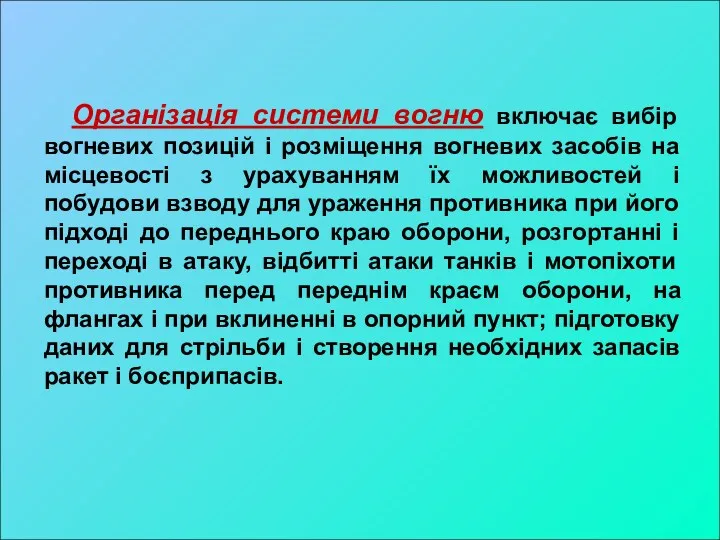 Організація системи вогню включає вибір вогневих позицій і розміщення вогневих засобів на місцевості з урахуванням їх можливостей і побудови взводу для ураження противника при його підході до переднього краю оборони, розгортанні і переході в атаку, відбитті атаки танків і мотопіхоти противника перед переднім краєм оборони, на флангах і при вклиненні в опорний пункт; підготовку даних для стрільби і створення необхідних запасів ракет і боєприпасів.